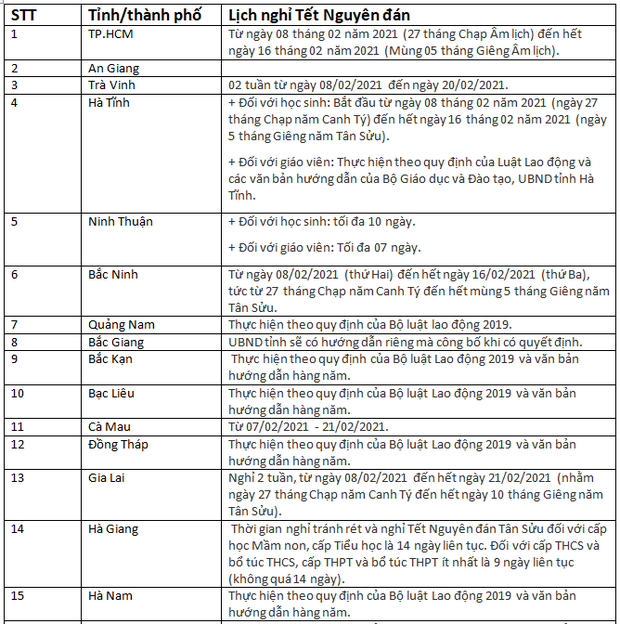 | STT | Tỉnh/thành phố | Lịch nghỉ Tết Nguyên đán |
|---|---|---|
| 1 | TP.HCM | Từ ngày 08 tháng 02 năm 2021 (27 tháng Chạp Âm lịch) đến hết ngày 16 tháng 02 năm 2021 (Mùng 05 tháng Giêng Âm lịch). |
| 2 | An Giang | |
| 3 | Trà Vinh | 02 tuần từ ngày 08/02/2021 đến ngày 20/02/2021. |
| 4 | Hà Tĩnh | + Đối với học sinh: Bắt đầu từ ngày 08 tháng 02 năm 2021 (ngày 27 tháng Chạp năm Canh Tý) đến hết ngày 16 tháng 02 năm 2021 (ngày 5 tháng Giêng năm Tân Sửu). + Đối với giáo viên: Thực hiện theo quy định của Luật Lao động và các văn bản hướng dẫn của Bộ Giáo dục và Đào tạo, UBND tỉnh Hà Tĩnh. |
| 5 | Ninh Thuận | + Đối với học sinh: tối đa 10 ngày. + Đối với giáo viên: Tối đa 07 ngày. |
| 6 | Bắc Ninh | Từ ngày 08/02/2021 (thứ Hai) đến hết ngày 16/02/2021 (thứ Ba), tức từ 27 tháng Chạp năm Canh Tý đến hết mùng 5 tháng Giêng năm Tân Sửu. |
| 7 | Quảng Nam | Thực hiện theo quy định của Bộ luật lao động 2019. |
| 8 | Bắc Giang | UBND tỉnh sẽ có hướng dẫn riêng mà công bố khi có quyết định. |
| 9 | Bắc Kạn | Thực hiện theo quy định của Bộ luật Lao động 2019 và văn bản hướng dẫn hàng năm. |
| 10 | Bạc Liêu | Thực hiện theo quy định của Bộ luật Lao động 2019 và văn bản hướng dẫn hàng năm. |
| 11 | Cà Mau | Từ 07/02/2021 - 21/02/2021. |
| 12 | Đồng Tháp | Thực hiện theo quy định của Bộ luật Lao động 2019 và văn bản hướng dẫn hàng năm. |
| 13 | Gia Lai | Nghỉ 2 tuần, từ ngày 08/02/2021 đến hết ngày 21/02/2021 (nhằm ngày 27 tháng Chạp năm Canh Tý đến hết ngày 10 tháng Giêng năm Tân Sửu). |
| 14 | Hà Giang | Thời gian nghỉ tránh rét và nghỉ Tết Nguyên đán Tân Sửu đối với cấp học Mầm non, cấp Tiểu học là 14 ngày liên tục. Đối với cấp THCS và bổ túc THCS, cấp THPT và bổ túc THPT ít nhất là 9 ngày liên tục (không quá 14 ngày). |
| 15 | Hà Nam | Thực hiện theo quy định của Bộ luật Lao động 2019 và văn bản hướng dẫn hàng năm. |